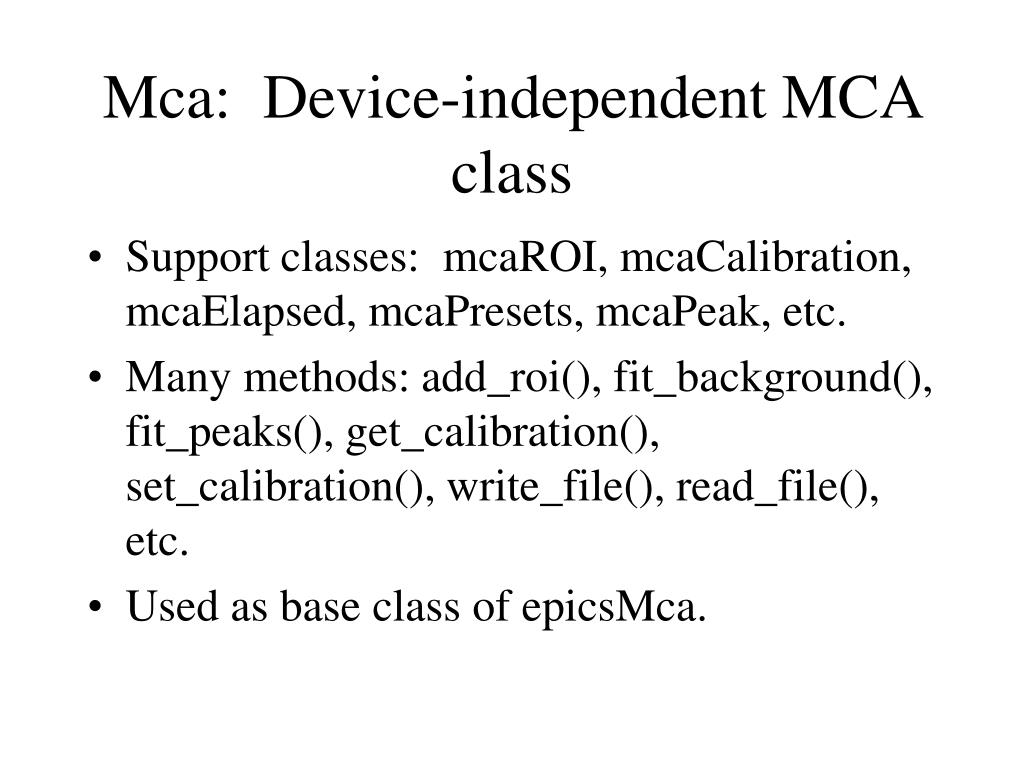 Mca: Device-independent MCA class

• Support classes: mcaROI, mcaCalibration, mcaElapsed, mcaPresets, mcaPeak, etc.
• Many methods: add_roi(), fit_background(), fit_peaks(), get_calibration(), set_calibration(), write_file(), read_file(), etc.
• Used as base class of epicsMca.